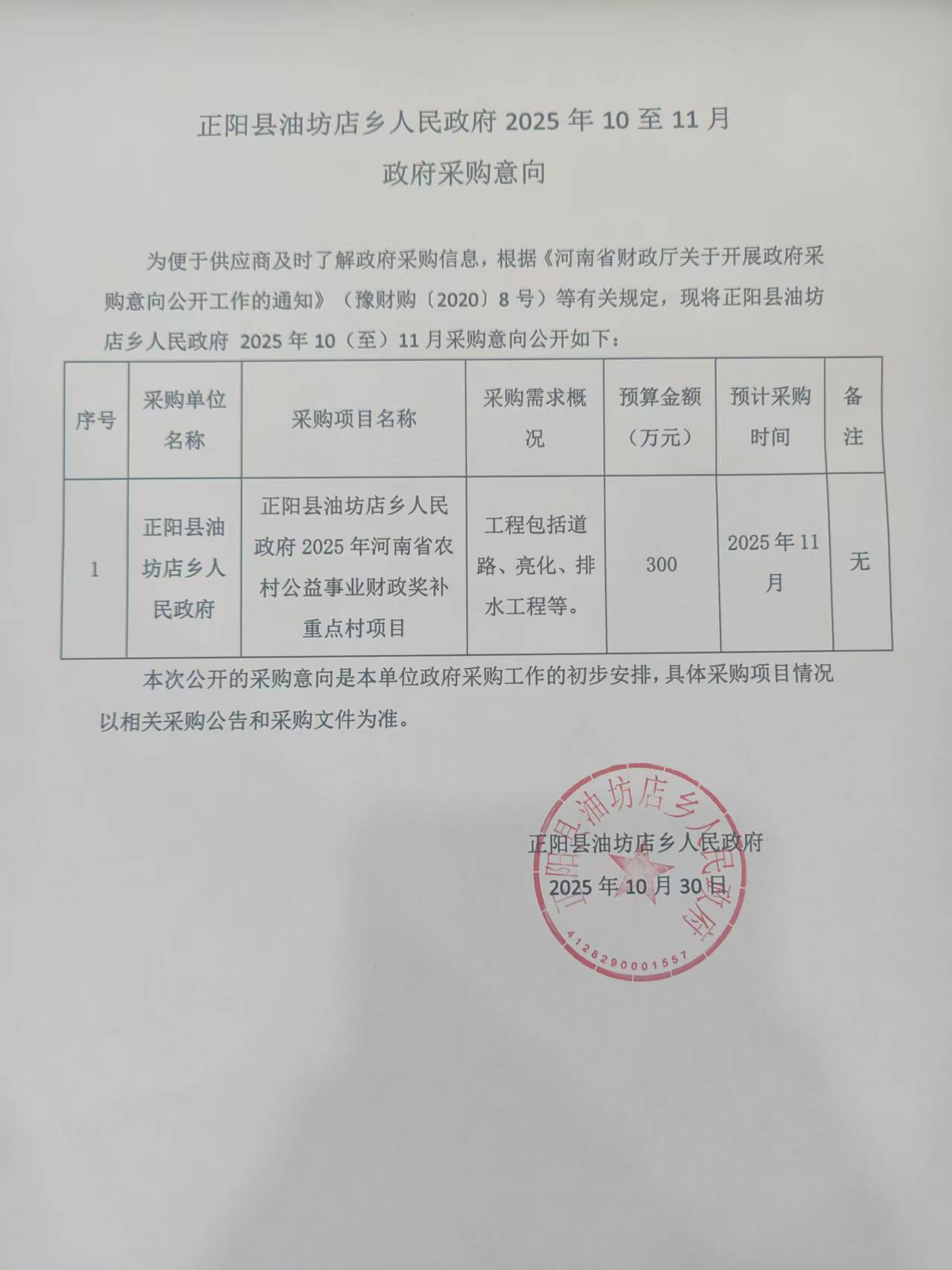 正阳县油坊店乡人民政府 2025 年 10 至 11 月
政府采购意向

为便于供应商及时了解政府采购信息，根据《河南省财政厅关于开展政府采购意向公开工作的通知》（豫财购〔2020〕8 号）等有关规定，现将正阳县油坊店乡人民政府 2025 年 10（至）11 月采购意向公开如下：

| 序号 | 采购单位名称 | 采购项目名称 | 采购需求概况 | 预算金额（万元） | 预计采购时间 | 备注 |
|---|---|---|---|---|---|---|
| 1 | 正阳县油坊店乡人民政府 | 正阳县油坊店乡人民政府 2025 年河南省农村公益事业财政奖补重点村项目 | 工程包括道路、亮化、排水工程等。 | 300 | 2025 年 11 月 | 无 |

本次公开的采购意向是本单位政府采购工作的初步安排，具体采购项目情况以相关采购公告和采购文件为准。

正阳县油坊店乡人民政府
2025 年 10 月 30 日

正阳县油坊店乡人民政府
4128290001557